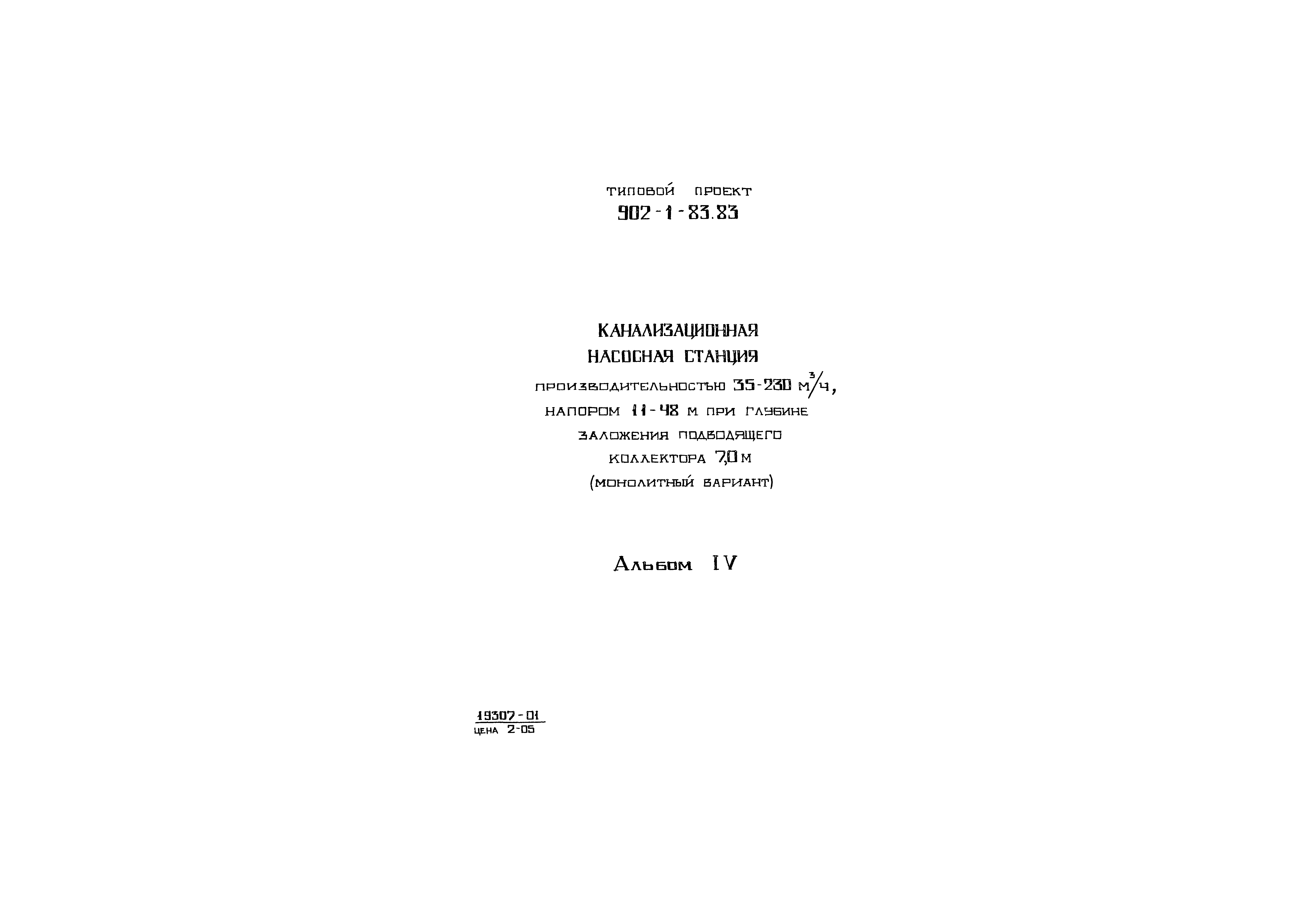 ТИПОВОЙ ПРОЕКТ
902-1-83.83

КАНАЛИЗАЦИОННАЯ
НАСОСНАЯ СТАНЦИЯ
ПРОИЗВОДИТЕЛЬНОСТЬЮ 35-230 $м^3/ч$,
НАПОРОМ 11-48 М ПРИ ГЛУБИНЕ
ЗАЛОЖЕНИЯ ПОДВОДЯЩЕГО
КОЛЛЕКТОРА 7,0 М
(МОНОЛИТНЫЙ ВАРИАНТ)

Альбом IV

19307-01
ЦЕНА 2-05